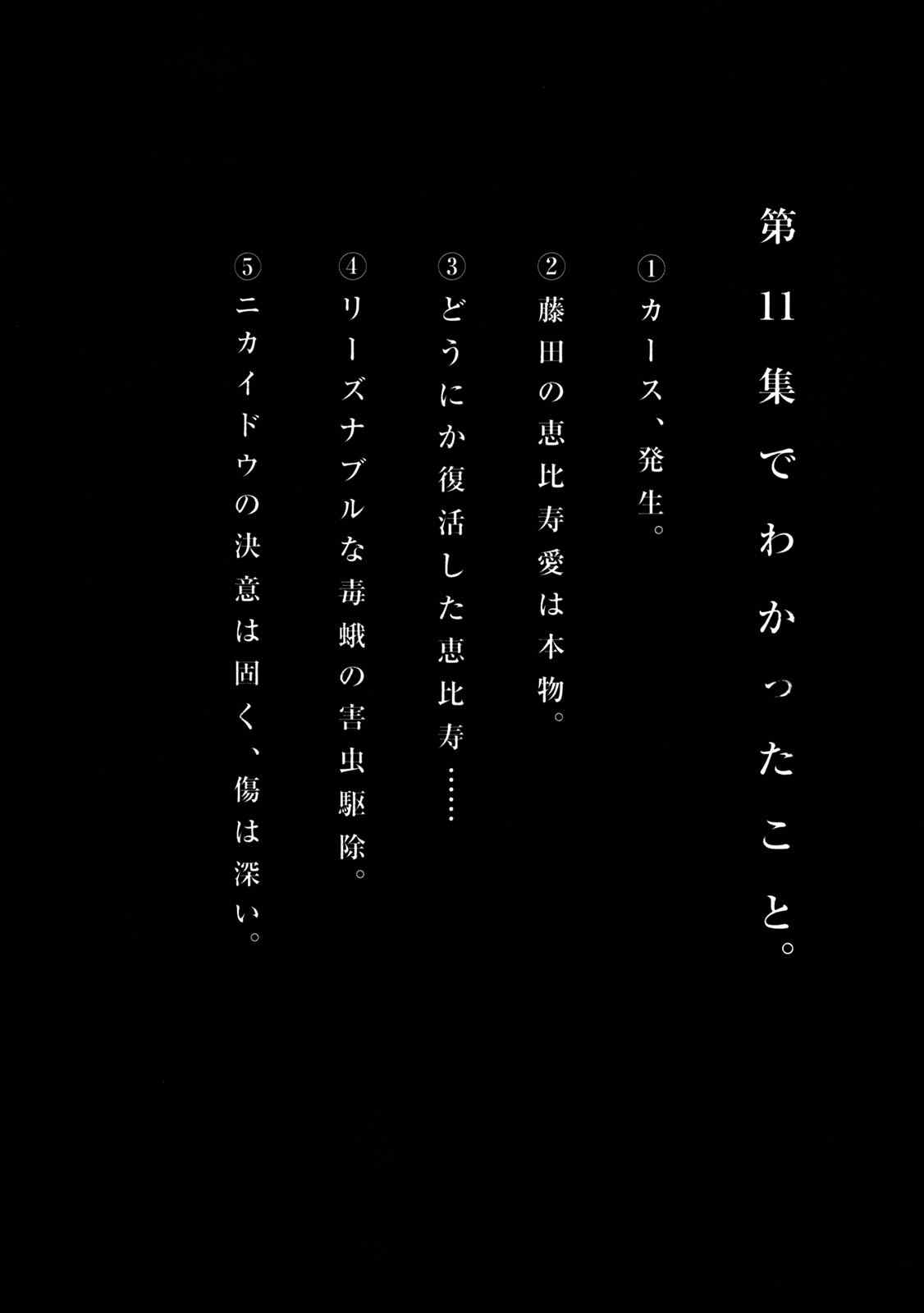 第11集でわかったこと。

①カース、発生。

②藤田の恵比寿愛は本物。

③どうにか復活した恵比寿……

④リーズナブルな毒蛾の害虫駆除。

⑤ニカイドウの決意は固く、傷は深い。